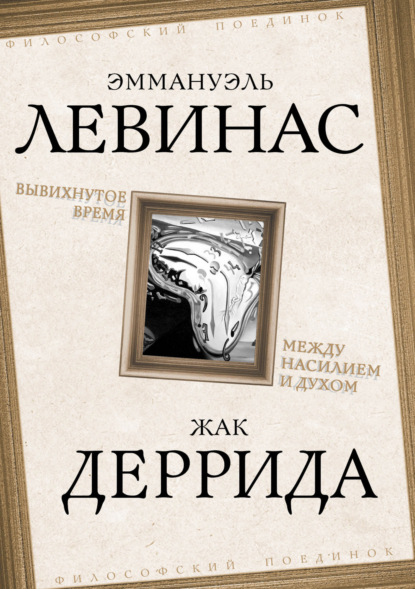 ФИЛОСОФСКИЙ ПОЕДИНОК

ЭММАНУЭЛЬ
ЛЕВИНАС

ВЫВИХНУТОЕ ВРЕМЯ

МЕЖДУ НАСИЛИЕМ И ДУХОМ

ЖАК
ДЕРРИДА

ФИЛОСОФСКИЙ ПОЕДИНОК